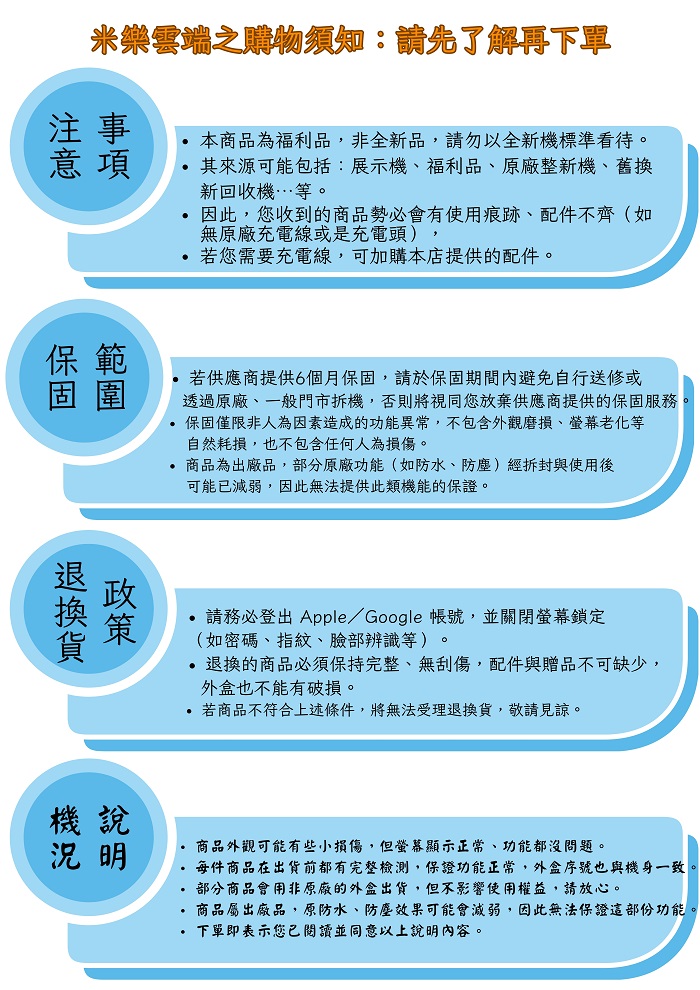 米樂雲端之購物須知：請先了解再下單

注意事項

• 本商品為福利品，非全新品，請勿以全新機標準看待。
• 其來源可能包括：展示機、福利品、原廠整新機、舊換新回收機…等。
• 因此，您收到的商品勢必會有使用痕跡、配件不齊（如無原廠充電線或是充電頭），
• 若您需要充電線，可加購本店提供的配件。

保固範圍

• 若供應商提供6個月保固，請於保固期間內避免自行送修或透過原廠、一般門市拆機，否則將視同您放棄供應商提供的保固服務。
• 保固僅限非人為因素造成的功能異常，不包含外觀磨損、螢幕老化等自然耗損，也不包含任何人為損傷。
• 商品為出廠品，部分原廠功能（如防水、防塵）經拆封與使用後可能已減弱，因此無法提供此類機能的保證。

退換貨政策

• 請務必登出 Apple／Google 帳號，並關閉螢幕鎖定（如密碼、指紋、臉部辨識等）。
• 退換的商品必須保持完整、無刮傷，配件與贈品不可缺少，外盒也不能有破損。
• 若商品不符合上述條件，將無法受理退換貨，敬請見諒。

機況說明

• 商品外觀可能有些小損傷，但螢幕顯示正常、功能都沒問題。
• 每件商品在出貨前都有完整檢測，保證功能正常，外盒序號也與機身一致。
• 部分商品會用非原廠的外盒出貨，但不影響使用權益，請放心。
• 商品屬出廠品，原防水、防塵效果可能會減弱，因此無法保證這部份功能。
• 下單即表示您已閱讀並同意以上說明內容。